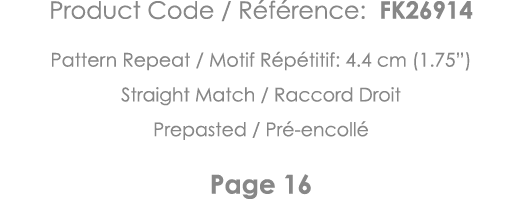 Product Code / Référence: FK26914

Pattern Repeat / Motif Répétitif: 4.4 cm (1.75")

Straight Match / Raccord Droit

Prepasted / Pré-encollé

Page 16